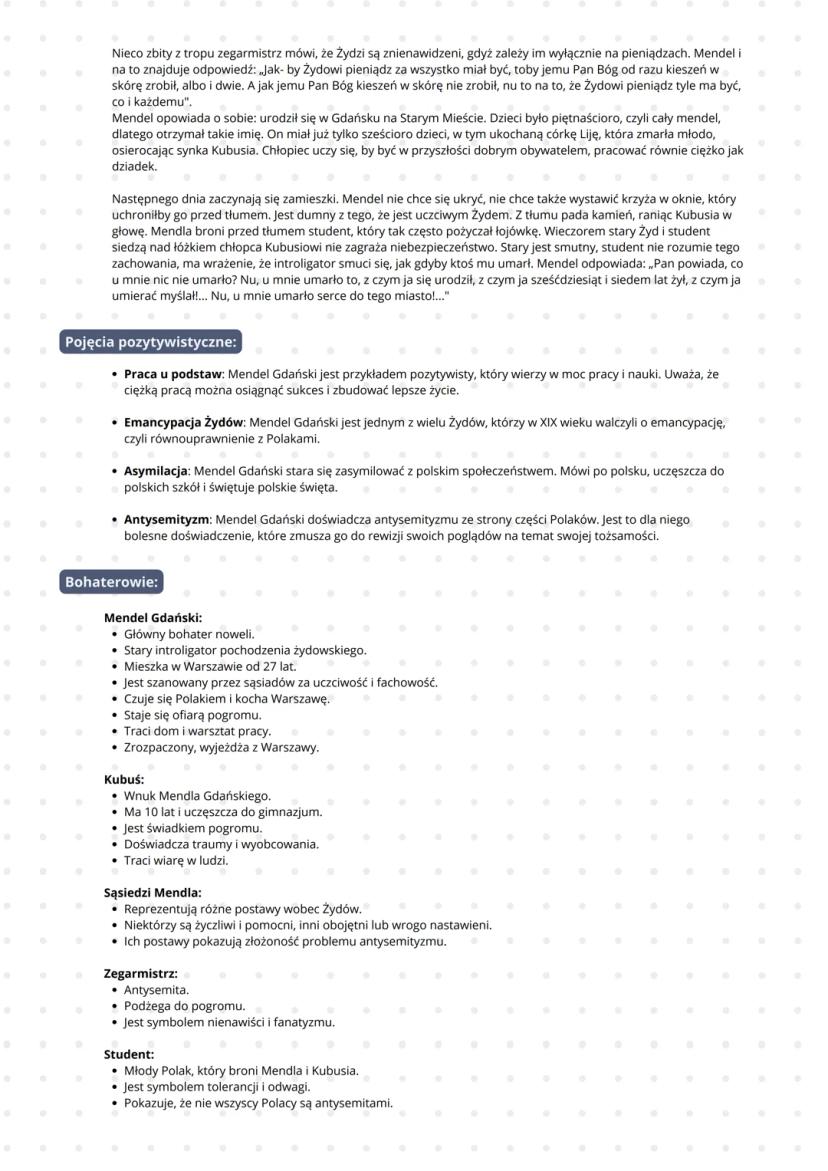 Nieco zbity z tropu zegarmistrz mówi, że Żydzi są znienawidzeni, gdyż zależy im wyłącznie na pieniądzach. Mendel i na to znajduje odpowiedź: „Jak- by Żydowi pieniądz za wszystko miał być, toby jemu Pan Bóg od razu kieszeń w skórę zrobił, albo i dwie. A jak jemu Pan Bóg kieszeń w skórę nie zrobił, nu to na to, że Żydowi pieniądz tyle ma być, co i każdemu".
Mendel opowiada o sobie: urodził się w Gdańsku na Starym Mieście. Dzieci było piętnaścioro, czyli cały mendel, dlatego otrzymał takie imię. On miał już tylko sześcioro dzieci, w tym ukochaną córkę Liję, która zmarła młodo, osierocając synka Kubusia. Chłopiec uczy się, by być w przyszłości dobrym obywatelem, pracować równie ciężko jak dziadek.

Następnego dnia zaczynają się zamieszki. Mendel nie chce się ukryć, nie chce także wystawić krzyża w oknie, który uchroniłby go przed tłumem. Jest dumny z tego, że jest uczciwym Żydem. Z tłumu pada kamień, raniąc Kubusia w głowę. Mendla broni przed tłumem student, który tak często pożyczał łojówkę. Wieczorem stary Żyd i student siedzą nad łóżkiem chłopca Kubusiowi nie zagraża niebezpieczeństwo. Stary jest smutny, student nie rozumie tego zachowania, ma wrażenie, że introligator smuci się, jak gdyby ktoś mu umarł. Mendel odpowiada: „Pan powiada, co u mnie nic nie umarło? Nu, u mnie umarło to, z czym ja się urodził, z czym ja sześćdziesiąt i siedem lat żył, z czym ja umierać myślał!... Nu, u mnie umarło serce do tego miasto!..."

Pojęcia pozytywistyczne:

• Praca u podstaw: Mendel Gdański jest przykładem pozytywisty, który wierzy w moc pracy i nauki. Uważa, że ciężką pracą można osiągnąć sukces i zbudować lepsze życie.

• Emancypacja Żydów: Mendel Gdański jest jednym z wielu Żydów, którzy w XIX wieku walczyli o emancypację, czyli równouprawnienie z Polakami.

• Asymilacja: Mendel Gdański stara się zasymilować z polskim społeczeństwem. Mówi po polsku, uczęszcza do polskich szkół i świętuje polskie święta.

• Antysemityzm: Mendel Gdański doświadcza antysemityzmu ze strony części Polaków. Jest to dla niego bolesne doświadczenie, które zmusza go do rewizji swoich poglądów na temat swojej tożsamości.

Bohaterowie:

Mendel Gdański:
• Główny bohater noweli.
• Stary introligator pochodzenia żydowskiego.
• Mieszka w Warszawie od 27 lat.
• Jest szanowany przez sąsiadów za uczciwość i fachowość.
• Czuje się Polakiem i kocha Warszawę.
• Staje się ofiarą pogromu.
• Traci dom i warsztat pracy.
• Zrozpaczony, wyjeżdża z Warszawy.

Kubuś:
• Wnuk Mendla Gdańskiego.
• Ma 10 lat i uczęszcza do gimnazjum.
• Jest świadkiem pogromu.
• Doświadcza traumy i wyobcowania.
• Traci wiarę w ludzi.

Sąsiedzi Mendla:
• Reprezentują różne postawy wobec Żydów.
• Niektórzy są życzliwi i pomocni, inni obojętni lub wrogo nastawieni.
• Ich postawy pokazują złożoność problemu antysemityzmu.

Zegarmistrz:
• Antysemita.
• Podżega do pogromu.
• Jest symbolem nienawiści i fanatyzmu.

Student:
• Młody Polak, który broni Mendla i Kubusia.
• Jest symbolem tolerancji i odwagi.
• Pokazuje, że nie wszyscy Polacy są antysemitami.